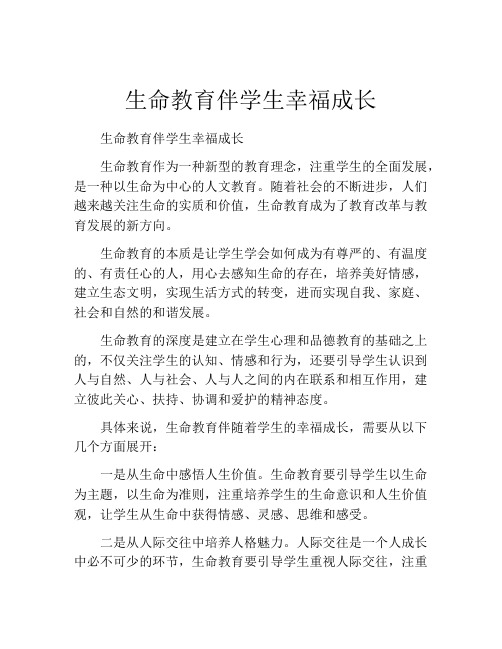 生命教育伴学生幸福成长

生命教育伴学生幸福成长

生命教育作为一种新型的教育理念，注重学生的全面发展，是一种以生命为中心的人文教育。随着社会的不断进步，人们越来越关注生命的实质和价值，生命教育成为了教育改革与教育发展的新方向。

生命教育的本质是让学生学会如何成为有尊严的、有温度的、有责任心的人，用心去感知生命的存在，培养美好情感，建立生态文明，实现生活方式的转变，进而实现自我、家庭、社会和自然的和谐发展。

生命教育的深度是建立在学生心理和品德教育的基础之上的，不仅关注学生的认知、情感和行为，还要引导学生认识到人与自然、人与社会、人与人之间的内在联系和相互作用，建立彼此关心、扶持、协调和爱护的精神态度。

具体来说，生命教育伴随着学生的幸福成长，需要从以下几个方面展开：

一是从生命中感悟人生价值。生命教育要引导学生以生命为主题，以生命为准则，注重培养学生的生命意识和人生价值观，让学生从生命中获得情感、灵感、思维和感受。

二是从人际交往中培养人格魅力。人际交往是一个人成长中必不可少的环节，生命教育要引导学生重视人际交往，注重